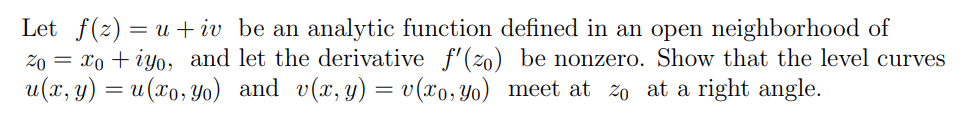 Let $f(z) = u + iv$ be an analytic function defined in an open neighborhood of $z_0 = x_0 + iy_0$, and let the derivative $f'(z_0)$ be nonzero. Show that the level curves $u(x, y) = u(x_0, y_0)$ and $v(x, y) = v(x_0, y_0)$ meet at $z_0$ at a right angle.